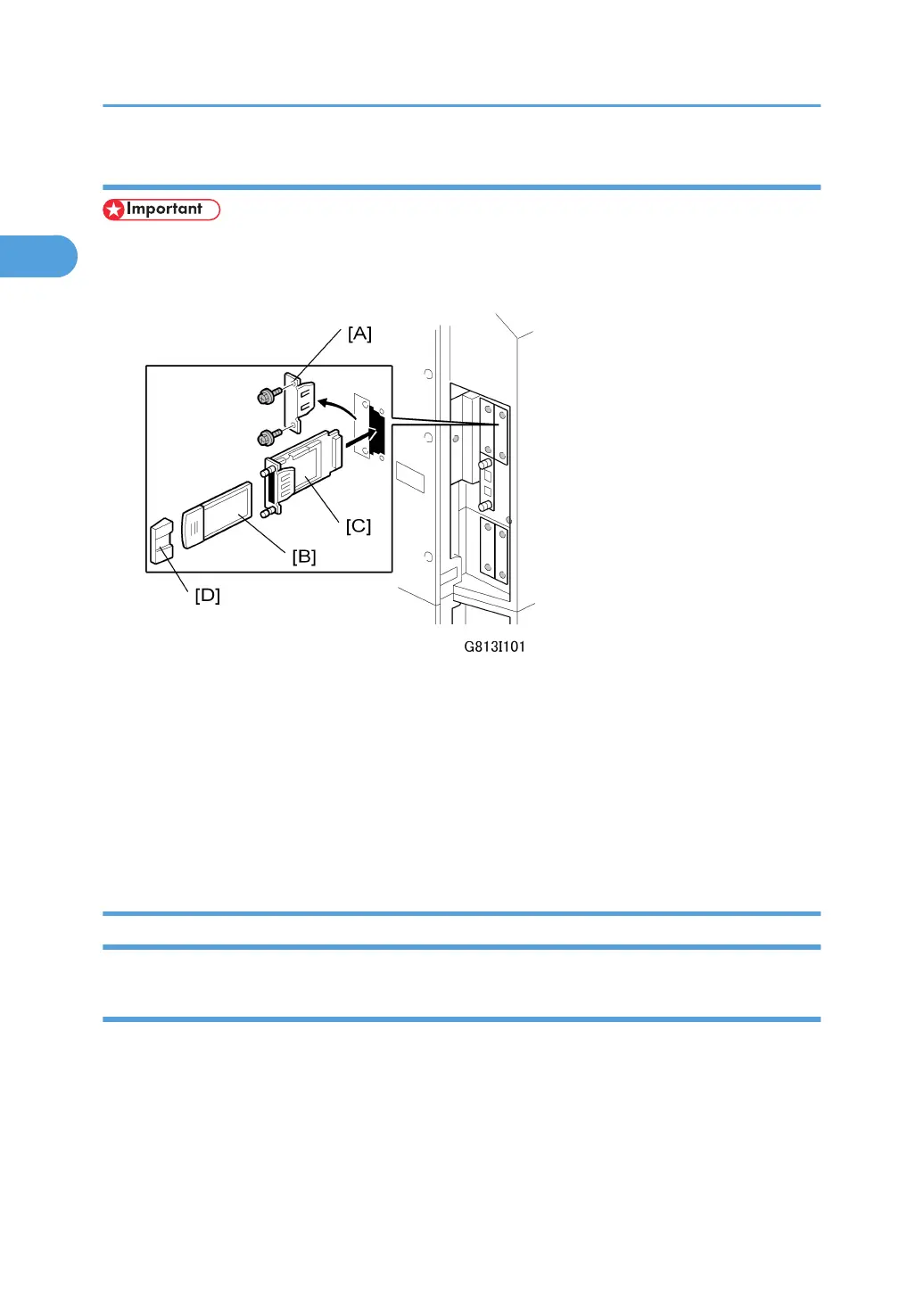 Important

[A]

[C]

[B]

[D]

G813I101